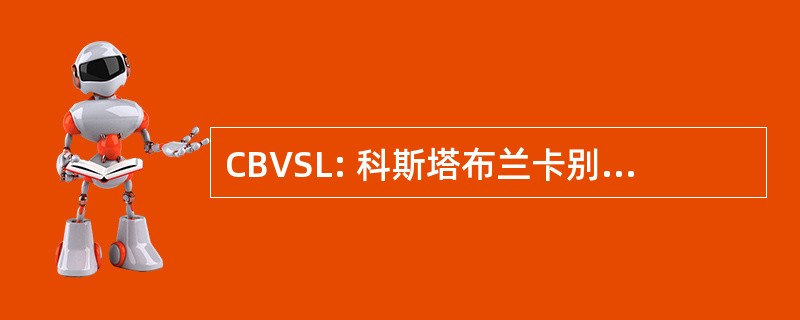 CBVSL: 科斯塔布兰卡别...